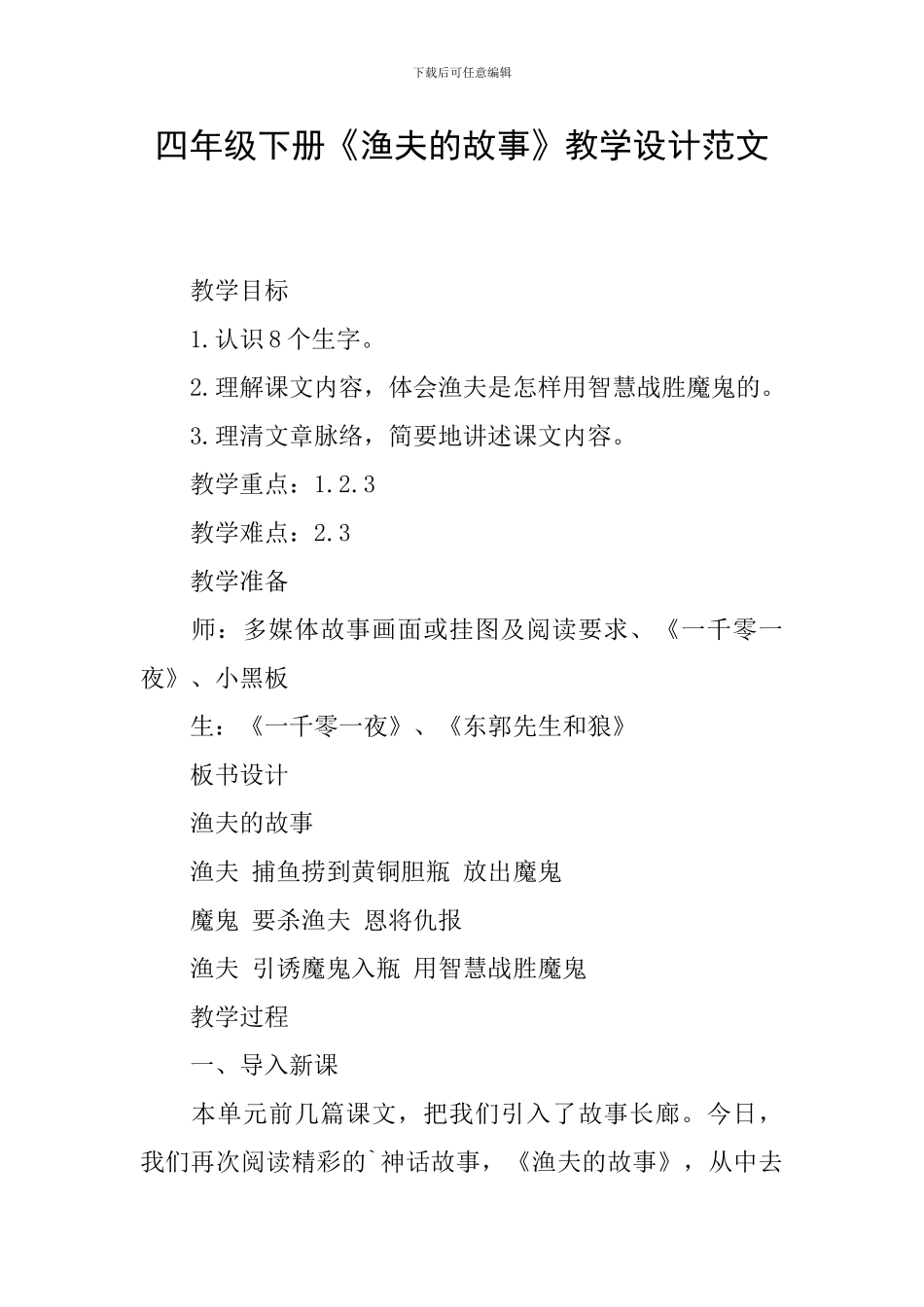 下载后可任意编辑

四年级下册《渔夫的故事》教学设计范文

教学目标

1.认识8个生字。

2.理解课文内容，体会渔夫是怎样用智慧战胜魔鬼的。

3.理清文章脉络，简要地讲述课文内容。

教学重点：1.2.3

教学难点：2.3

教学准备

师：多媒体故事画面或挂图及阅读要求、《一千零一夜》、小黑板

生：《一千零一夜》、《东郭先生和狼》

板书设计

渔夫的故事

渔夫 捕鱼捞到黄铜胆瓶 放出魔鬼

魔鬼 要杀渔夫 恩将仇报

渔夫 引诱魔鬼入瓶 用智慧战胜魔鬼

教学过程

一、导入新课

本单元前几篇课文，把我们引入了故事长廊。今日，我们再次阅读精彩的`神话故事，《渔夫的故事》，从中去